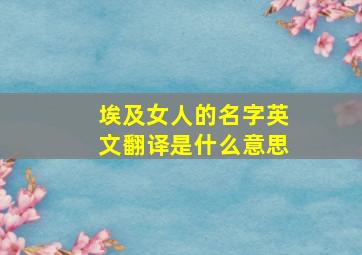 埃及女人的名字英文翻译是什么意思